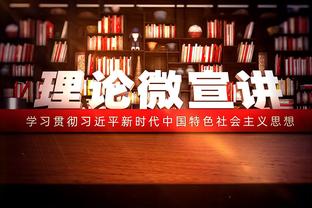 理论微宣讲

学习贯彻习近平新时代中国特色社会主义思想